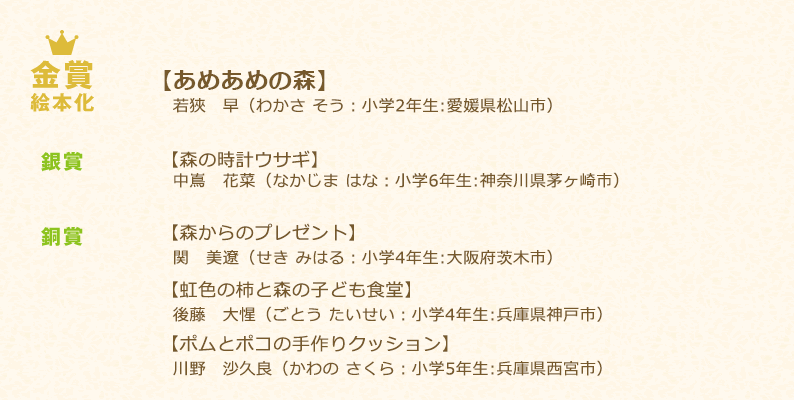 金賞
絵本化

【あめあめの森】
若狹　早（わかさ そう：小学2年生:愛媛県松山市）

銀賞

【森の時計ウサギ】
中嶌　花菜（なかじま はな：小学6年生:神奈川県茅ヶ崎市）

銅賞

【森からのプレゼント】
関　美遼（せき みはる：小学4年生:大阪府茨木市）

【虹色の柿と森の子ども食堂】
後藤　大惺（ごとう たいせい：小学4年生:兵庫県神戸市）

【ポムとポコの手作りクッション】
川野　沙久良（かわの さくら：小学5年生:兵庫県西宮市）